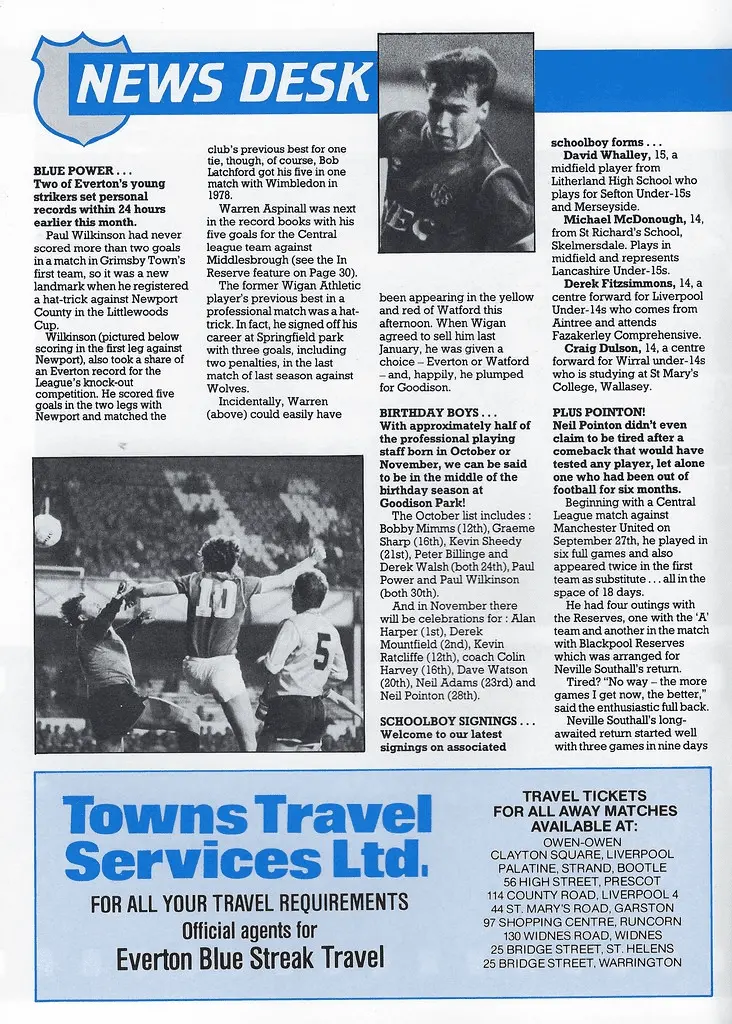 NEWS DESK

BLUE POWER . . .
Two of Everton's young strikers set personal records within 24 hours earlier this month.

Paul Wilkinson had never scored more than two goals in a match in Grimsby Town's first team, so it was a new landmark when he registered a hat-trick against Newport County in the Littlewoods Cup.

Wilkinson (pictured below scoring in the first leg against Newport), also took a share of an Everton record for the League's knock-out competition. He scored five goals in the two legs with Newport and matched the club's previous best for one tie, though, of course, Bob Latchford got his five in one match with Wimbledon in 1978.

Warren Aspinall was next in the record books with his five goals for the Central league team against Middlesbrough (see the In Reserve feature on Page 30).

The former Wigan Athletic player's previous best in a professional match was a hat-trick. In fact, he signed off his career at Springfield park with three goals, including two penalties, in the last match of last season against Wolves.

Incidentally, Warren (above) could easily have been appearing in the yellow and red of Watford this afternoon. When Wigan agreed to sell him last January, he was given a choice – Everton or Watford – and, happily, he plumped for Goodison.

BIRTHDAY BOYS . . .
With approximately half of the professional playing staff born in October or November, we can be said to be in the middle of the birthday season at Goodison Park!

The October list includes : Bobby Mimms (12th), Graeme Sharp (16th), Kevin Sheedy (21st), Peter Billinge and Derek Walsh (both 24th), Paul Power and Paul Wilkinson (both 30th).

And in November there will be celebrations for : Alan Harper (1st), Derek Mountfield (2nd), Kevin Ratcliffe (12th), coach Colin Harvey (16th), Dave Watson (20th), Neil Adams (23rd) and Neil Pointon (28th).

SCHOOLBOY SIGNINGS . . .
Welcome to our latest signings on associated schoolboy forms . . .

David Whalley, 15, a midfield player from Litherland High School who plays for Sefton Under-15s and Merseyside.

Michael McDonough, 14, from St Richard's School, Skelmersdale. Plays in midfield and represents Lancashire Under-15s.

Derek Fitzsimmons, 14, a centre forward for Liverpool Under-14s who comes from Aintree and attends Fazakerley Comprehensive.

Craig Dulson, 14, a centre forward for Wirral under-14s who is studying at St Mary's College, Wallasey.

PLUS POINTON!
Neil Pointon didn't even claim to be tired after a comeback that would have tested any player, let alone one who had been out of football for six months.

Beginning with a Central League match against Manchester United on September 27th, he played in six full games and also appeared twice in the first team as substitute . . . all in the space of 18 days.

He had four outings with the Reserves, one with the 'A' team and another in the match with Blackpool Reserves which was arranged for Neville Southall's return.

Tired? "No way – the more games I get now, the better," said the enthusiastic full back.

Neville Southall's long-awaited return started well with three games in nine days

10
5

Towns Travel Services Ltd.
FOR ALL YOUR TRAVEL REQUIREMENTS
Official agents for
Everton Blue Streak Travel

TRAVEL TICKETS FOR ALL AWAY MATCHES AVAILABLE AT:
OWEN-OWEN
CLAYTON SQUARE, LIVERPOOL
PALATINE, STRAND, BOOTLE
56 HIGH STREET, PRESCOT
114 COUNTY ROAD, LIVERPOOL 4
44 ST. MARY'S ROAD, GARSTON
97 SHOPPING CENTRE, RUNCORN
130 WIDNES ROAD, WIDNES
25 BRIDGE STREET, ST. HELENS
25 BRIDGE STREET, WARRINGTON